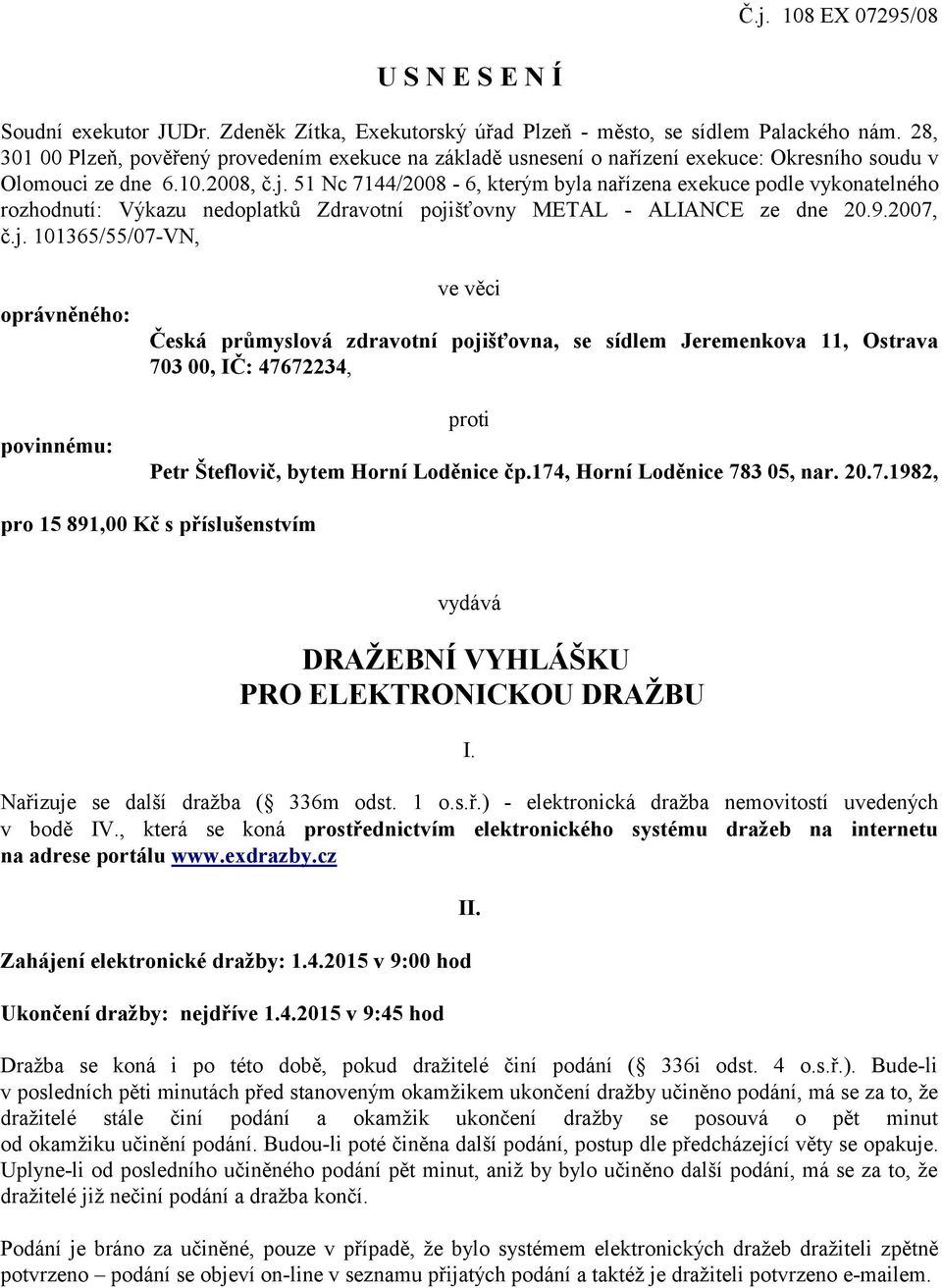 Č.j. 108 EX 07295/08

U S N E S E N Í

Soudní exekutor JUDr. Zdeněk Zítka, Exekutorský úřad Plzeň - město, se sídlem Palackého nám. 28, 301 00 Plzeň, pověřený provedením exekuce na základě usnesení o nařízení exekuce: Okresního soudu v Olomouci ze dne 6.10.2008, č.j. 51 Nc 7144/2008 - 6, kterým byla nařízena exekuce podle vykonatelného rozhodnutí: Výkazu nedoplatků Zdravotní pojišťovny METAL - ALIANCE ze dne 20.9.2007, č.j. 101365/55/07-VN,

ve věci

oprávněného:

Česká průmyslová zdravotní pojišťovna, se sídlem Jeremenkova 11, Ostrava 703 00, IČ: 47672234,

proti

povinnému:

Petr Šteflovič, bytem Horní Loděnice čp.174, Horní Loděnice 783 05, nar. 20.7.1982,

pro 15 891,00 Kč s příslušenstvím

vydává

DRAŽEBNÍ VYHLÁŠKU
PRO ELEKTRONICKOU DRAŽBU

I.

Nařizuje se další dražba ( 336m odst. 1 o.s.ř.) - elektronická dražba nemovitostí uvedených v bodě IV., která se koná prostřednictvím elektronického systému dražeb na internetu na adrese portálu www.exdrazby.cz

II.

Zahájení elektronické dražby: 1.4.2015 v 9:00 hod

Ukončení dražby: nejdříve 1.4.2015 v 9:45 hod

Dražba se koná i po této době, pokud dražitelé činí podání ( 336i odst. 4 o.s.ř.). Bude-li v posledních pěti minutách před stanoveným okamžikem ukončení dražby učiněno podání, má se za to, že dražitelé stále činí podání a okamžik ukončení dražby se posouvá o pět minut od okamžiku učinění podání. Budou-li poté činěna další podání, postup dle předcházející věty se opakuje. Uplyne-li od posledního učiněného podání pět minut, aniž by bylo učiněno další podání, má se za to, že dražitelé již nečiní podání a dražba končí.

Podání je bráno za učiněné, pouze v případě, že bylo systémem elektronických dražeb dražiteli zpětně potvrzeno – podání se objeví on-line v seznamu přijatých podání a taktéž je dražiteli potvrzeno e-mailem.